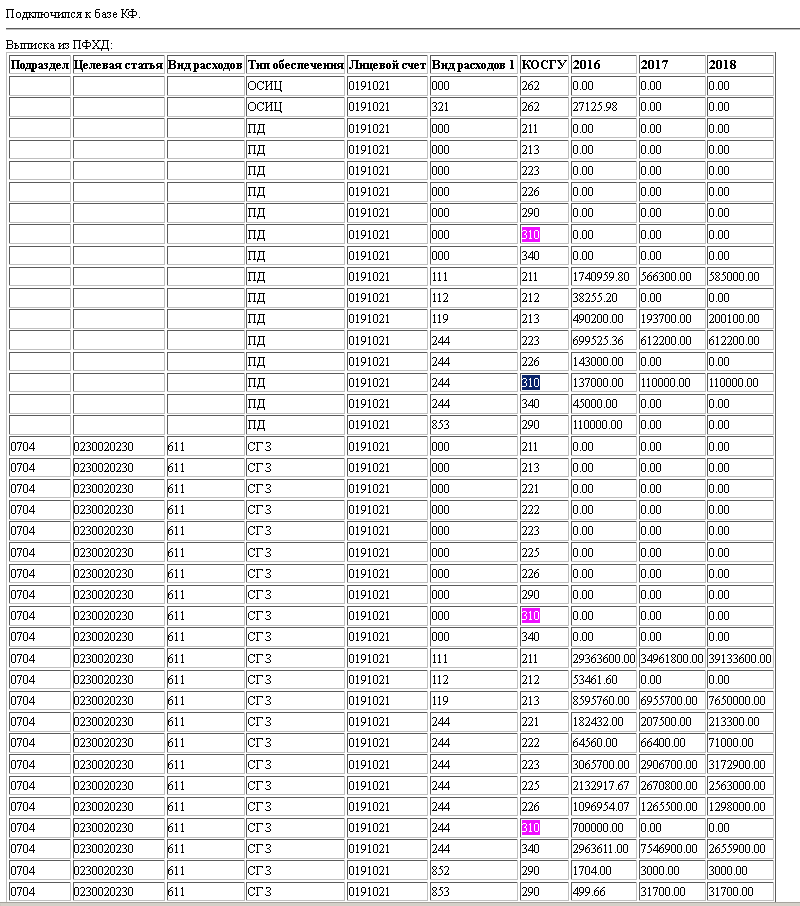 Подключился к базе КФ.

Выписка из ПФХД:

| Подраздел | Целевая статья | Вид расходов | Тип обеспечения | Лицевой счет | Вид расходов 1 | КОСГУ | 2016 | 2017 | 2018 |
|---|---|---|---|---|---|---|---|---|---|
| | | | ОСИЦ | 0191021 | 000 | 262 | 0.00 | 0.00 | 0.00 |
| | | | ОСИЦ | 0191021 | 321 | 262 | 27125.98 | 0.00 | 0.00 |
| | | | ПД | 0191021 | 000 | 211 | 0.00 | 0.00 | 0.00 |
| | | | ПД | 0191021 | 000 | 213 | 0.00 | 0.00 | 0.00 |
| | | | ПД | 0191021 | 000 | 223 | 0.00 | 0.00 | 0.00 |
| | | | ПД | 0191021 | 000 | 226 | 0.00 | 0.00 | 0.00 |
| | | | ПД | 0191021 | 000 | 290 | 0.00 | 0.00 | 0.00 |
| | | | ПД | 0191021 | 000 | 310 | 0.00 | 0.00 | 0.00 |
| | | | ПД | 0191021 | 000 | 340 | 0.00 | 0.00 | 0.00 |
| | | | ПД | 0191021 | 111 | 211 | 1740959.80 | 566300.00 | 585000.00 |
| | | | ПД | 0191021 | 112 | 212 | 38255.20 | 0.00 | 0.00 |
| | | | ПД | 0191021 | 119 | 213 | 490200.00 | 193700.00 | 200100.00 |
| | | | ПД | 0191021 | 244 | 223 | 699525.36 | 612200.00 | 612200.00 |
| | | | ПД | 0191021 | 244 | 226 | 143000.00 | 0.00 | 0.00 |
| | | | ПД | 0191021 | 244 | 310 | 137000.00 | 110000.00 | 110000.00 |
| | | | ПД | 0191021 | 244 | 340 | 45000.00 | 0.00 | 0.00 |
| | | | ПД | 0191021 | 853 | 290 | 110000.00 | 0.00 | 0.00 |
| 0704 | 0230020230 | 611 | СГЗ | 0191021 | 000 | 211 | 0.00 | 0.00 | 0.00 |
| 0704 | 0230020230 | 611 | СГЗ | 0191021 | 000 | 213 | 0.00 | 0.00 | 0.00 |
| 0704 | 0230020230 | 611 | СГЗ | 0191021 | 000 | 221 | 0.00 | 0.00 | 0.00 |
| 0704 | 0230020230 | 611 | СГЗ | 0191021 | 000 | 222 | 0.00 | 0.00 | 0.00 |
| 0704 | 0230020230 | 611 | СГЗ | 0191021 | 000 | 223 | 0.00 | 0.00 | 0.00 |
| 0704 | 0230020230 | 611 | СГЗ | 0191021 | 000 | 225 | 0.00 | 0.00 | 0.00 |
| 0704 | 0230020230 | 611 | СГЗ | 0191021 | 000 | 226 | 0.00 | 0.00 | 0.00 |
| 0704 | 0230020230 | 611 | СГЗ | 0191021 | 000 | 290 | 0.00 | 0.00 | 0.00 |
| 0704 | 0230020230 | 611 | СГЗ | 0191021 | 000 | 310 | 0.00 | 0.00 | 0.00 |
| 0704 | 0230020230 | 611 | СГЗ | 0191021 | 000 | 340 | 0.00 | 0.00 | 0.00 |
| 0704 | 0230020230 | 611 | СГЗ | 0191021 | 111 | 211 | 29363600.00 | 34961800.00 | 39133600.00 |
| 0704 | 0230020230 | 611 | СГЗ | 0191021 | 112 | 212 | 53461.60 | 0.00 | 0.00 |
| 0704 | 0230020230 | 611 | СГЗ | 0191021 | 119 | 213 | 8595760.00 | 6955700.00 | 7650000.00 |
| 0704 | 0230020230 | 611 | СГЗ | 0191021 | 244 | 221 | 182432.00 | 207500.00 | 213300.00 |
| 0704 | 0230020230 | 611 | СГЗ | 0191021 | 244 | 222 | 64560.00 | 66400.00 | 71000.00 |
| 0704 | 0230020230 | 611 | СГЗ | 0191021 | 244 | 223 | 3065700.00 | 2906700.00 | 3172900.00 |
| 0704 | 0230020230 | 611 | СГЗ | 0191021 | 244 | 225 | 2132917.67 | 2670800.00 | 2563000.00 |
| 0704 | 0230020230 | 611 | СГЗ | 0191021 | 244 | 226 | 1096954.07 | 1265500.00 | 1298000.00 |
| 0704 | 0230020230 | 611 | СГЗ | 0191021 | 244 | 310 | 700000.00 | 0.00 | 0.00 |
| 0704 | 0230020230 | 611 | СГЗ | 0191021 | 244 | 340 | 2963611.00 | 7546900.00 | 2655900.00 |
| 0704 | 0230020230 | 611 | СГЗ | 0191021 | 852 | 290 | 1704.00 | 3000.00 | 3000.00 |
| 0704 | 0230020230 | 611 | СГЗ | 0191021 | 853 | 290 | 499.66 | 31700.00 | 31700.00 |